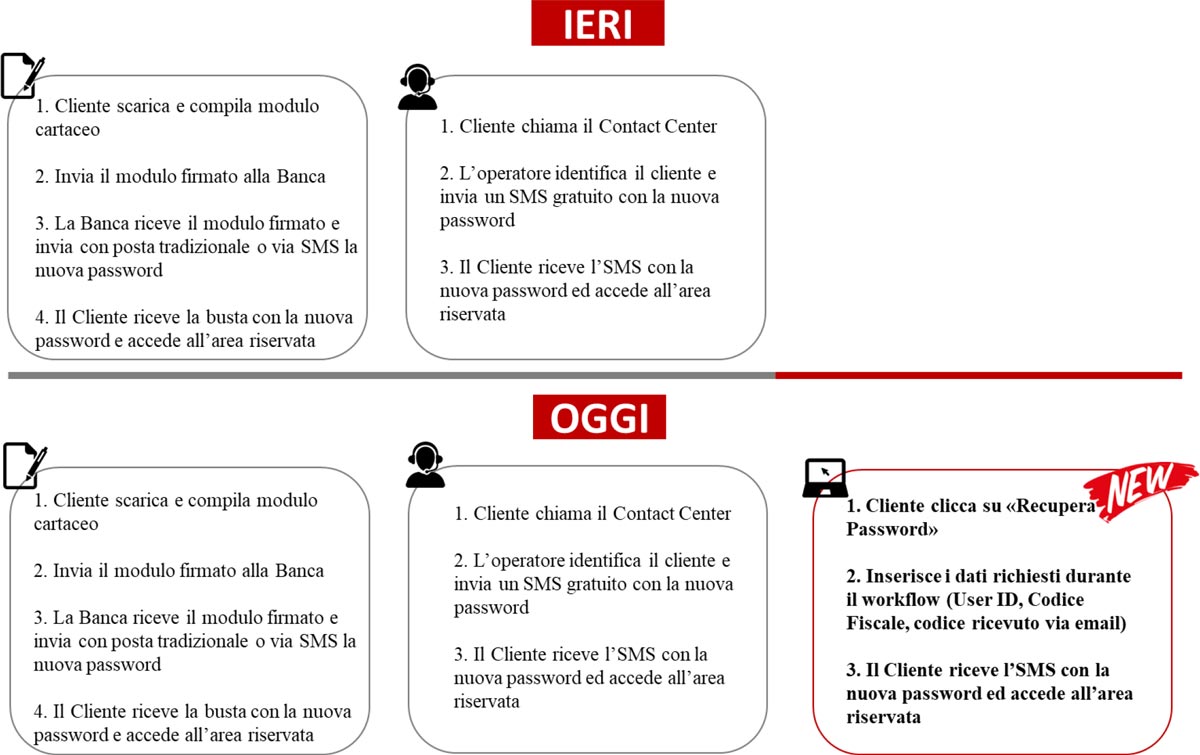 IERI

1. Cliente scarica e compila modulo cartaceo

2. Invia il modulo firmato alla Banca

3. La Banca riceve il modulo firmato e invia con posta tradizionale o via SMS la nuova password

4. Il Cliente riceve la busta con la nuova password e accede all'area riservata

1. Cliente chiama il Contact Center

2. L'operatore identifica il cliente e invia un SMS gratuito con la nuova password

3. Il Cliente riceve l'SMS con la nuova password ed accede all'area riservata

OGGI

1. Cliente scarica e compila modulo cartaceo

2. Invia il modulo firmato alla Banca

3. La Banca riceve il modulo firmato e invia con posta tradizionale o via SMS la nuova password

4. Il Cliente riceve la busta con la nuova password e accede all'area riservata

1. Cliente chiama il Contact Center

2. L'operatore identifica il cliente e invia un SMS gratuito con la nuova password

3. Il Cliente riceve l'SMS con la nuova password ed accede all'area riservata

NEW

1. Cliente clicca su «Recupera Password»

2. Inserisce i dati richiesti durante il workflow (User ID, Codice Fiscale, codice ricevuto via email)

3. Il Cliente riceve l'SMS con la nuova password ed accede all'area riservata